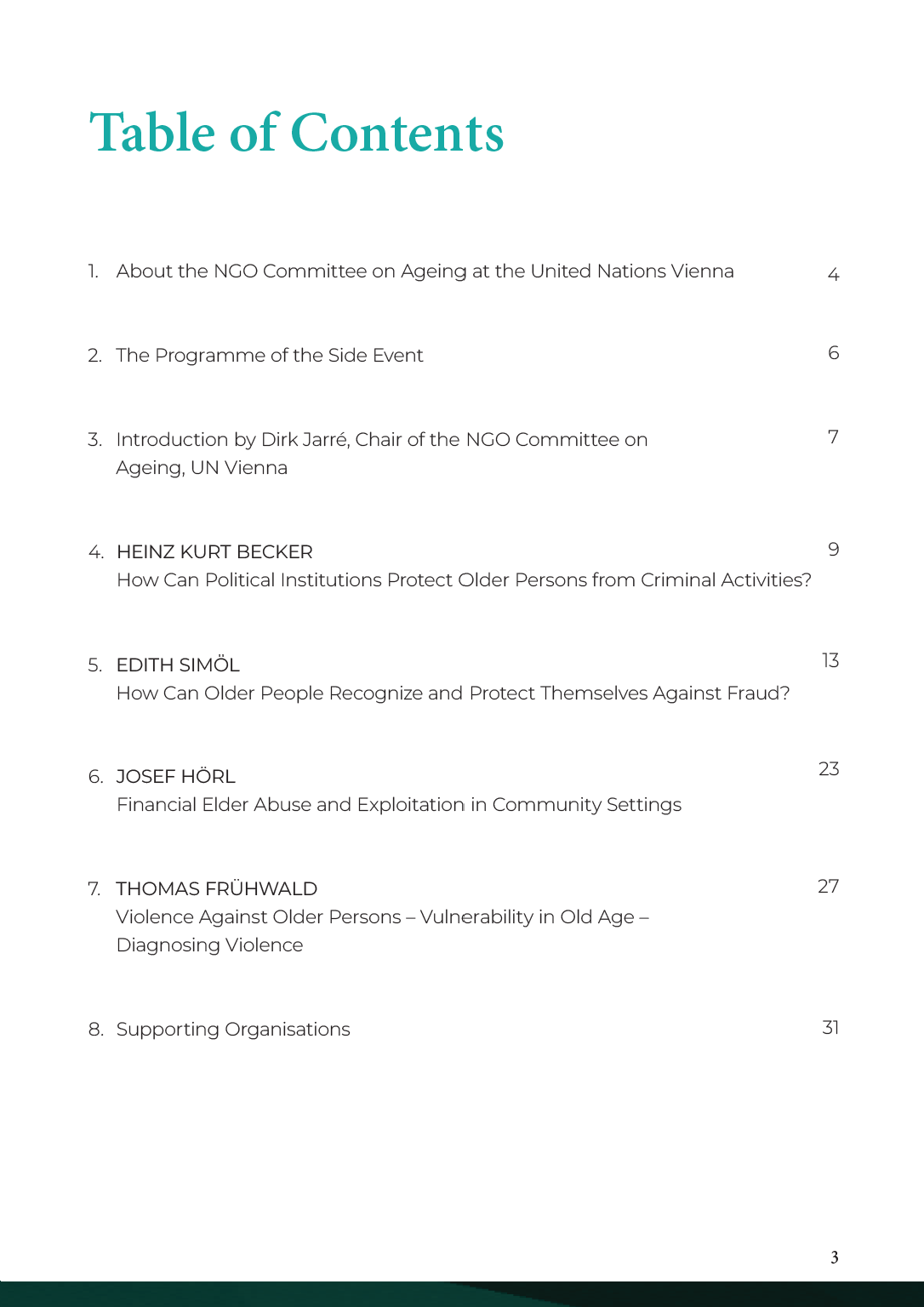 Table of Contents

1. About the NGO Committee on Ageing at the United Nations Vienna 4

2. The Programme of the Side Event 6

3. Introduction by Dirk Jarré, Chair of the NGO Committee on Ageing, UN Vienna 7

4. HEINZ KURT BECKER
How Can Political Institutions Protect Older Persons from Criminal Activities? 9

5. EDITH SIMÖL
How Can Older People Recognize and Protect Themselves Against Fraud? 13

6. JOSEF HÖRL
Financial Elder Abuse and Exploitation in Community Settings 23

7. THOMAS FRÜHWALD
Violence Against Older Persons – Vulnerability in Old Age – Diagnosing Violence 27

8. Supporting Organisations 31

3